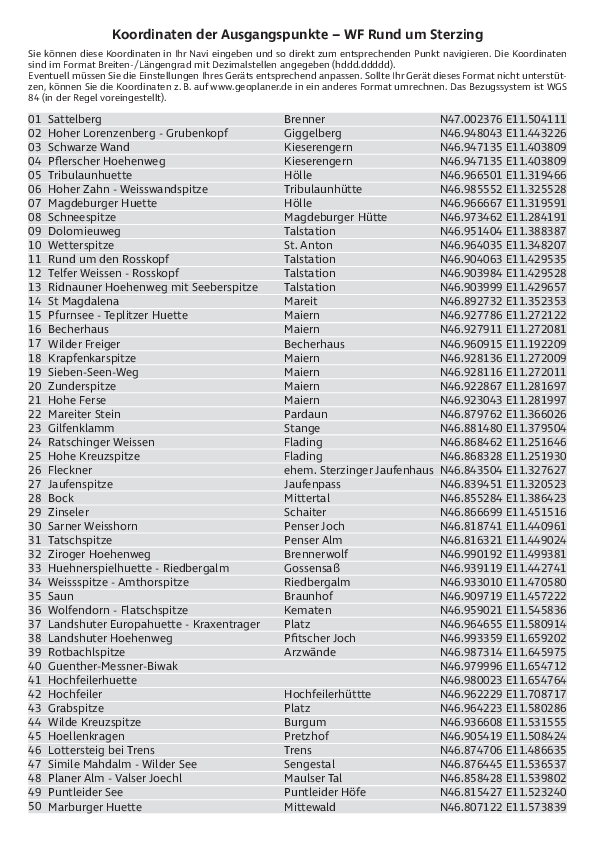 Koordinaten der Ausgangspunkte – WF Rund um Sterzing

Sie können diese Koordinaten in Ihr Navi eingeben und so direkt zum entsprechenden Punkt navigieren. Die Koordinaten sind im Format Breiten-/Längengrad mit Dezimalstellen angegeben (hddd.ddddd).
Eventuell müssen Sie die Einstellungen Ihres Geräts entsprechend anpassen. Sollte Ihr Gerät dieses Format nicht unterstützen, können Sie die Koordinaten z. B. auf www.geoplaner.de in ein anderes Format umrechnen. Das Bezugssystem ist WGS 84 (in der Regel voreingestellt).

| | | |
|---|---|---|
| 01 Sattelberg | Brenner | N47.002376 E11.504111 |
| 02 Hoher Lorenzenberg - Grubenkopf | Giggelberg | N46.948043 E11.443226 |
| 03 Schwarze Wand | Kieserengern | N46.947135 E11.403809 |
| 04 Pflerscher Hoehenweg | Kieserengern | N46.947135 E11.403809 |
| 05 Tribulaunhuette | Hölle | N46.966501 E11.319466 |
| 06 Hoher Zahn - Weisswandspitze | Tribulaunhütte | N46.985552 E11.325528 |
| 07 Magdeburger Huette | Hölle | N46.966667 E11.319591 |
| 08 Schneespitze | Magdeburger Hütte | N46.973462 E11.284191 |
| 09 Dolomieuweg | Talstation | N46.951404 E11.388387 |
| 10 Wetterspitze | St. Anton | N46.964035 E11.348207 |
| 11 Rund um den Rosskopf | Talstation | N46.904063 E11.429535 |
| 12 Telfer Weissen - Rosskopf | Talstation | N46.903984 E11.429528 |
| 13 Ridnauner Hoehenweg mit Seeberspitze | Talstation | N46.903999 E11.429657 |
| 14 St Magdalena | Mareit | N46.892732 E11.352353 |
| 15 Pfurnsee - Teplitzer Huette | Maiern | N46.927786 E11.272122 |
| 16 Becherhaus | Maiern | N46.927911 E11.272081 |
| 17 Wilder Freiger | Becherhaus | N46.960915 E11.192209 |
| 18 Krapfenkarspitze | Maiern | N46.928136 E11.272009 |
| 19 Sieben-Seen-Weg | Maiern | N46.928116 E11.272011 |
| 20 Zunderspitze | Maiern | N46.922867 E11.281697 |
| 21 Hohe Ferse | Maiern | N46.923043 E11.281997 |
| 22 Mareiter Stein | Pardaun | N46.879762 E11.366026 |
| 23 Gilfenklamm | Stange | N46.881480 E11.379504 |
| 24 Ratschinger Weissen | Flading | N46.868462 E11.251646 |
| 25 Hohe Kreuzspitze | Flading | N46.868328 E11.251930 |
| 26 Fleckner | ehem. Sterzinger Jaufenhaus | N46.843504 E11.327627 |
| 27 Jaufenspitze | Jaufenpass | N46.839451 E11.320523 |
| 28 Bock | Mittertal | N46.855284 E11.386423 |
| 29 Zinseler | Schaiter | N46.866699 E11.451516 |
| 30 Sarner Weisshorn | Penser Joch | N46.818741 E11.440961 |
| 31 Tatschspitze | Penser Alm | N46.816321 E11.449024 |
| 32 Ziroger Hoehenweg | Brennerwolf | N46.990192 E11.499381 |
| 33 Huehnerspielhuette - Riedbergalm | Gossensaß | N46.939119 E11.442741 |
| 34 Weissspitze - Amthorspitze | Riedbergalm | N46.933010 E11.470580 |
| 35 Saun | Braunhof | N46.909719 E11.457222 |
| 36 Wolfendorn - Flatschspitze | Kematen | N46.959021 E11.545836 |
| 37 Landshuter Europahuette - Kraxentrager | Platz | N46.964655 E11.580914 |
| 38 Landshuter Hoehenweg | Pfitscher Joch | N46.993359 E11.659202 |
| 39 Rotbachlspitze | Arzwände | N46.987314 E11.645975 |
| 40 Guenther-Messner-Biwak | | N46.979996 E11.654712 |
| 41 Hochfeilerhuette | | N46.980023 E11.654764 |
| 42 Hochfeiler | Hochfeilerhüttte | N46.962229 E11.708717 |
| 43 Grabspitze | Platz | N46.964223 E11.580286 |
| 44 Wilde Kreuzspitze | Burgum | N46.936608 E11.531555 |
| 45 Hoellenkragen | Pretzhof | N46.905419 E11.508424 |
| 46 Lottersteig bei Trens | Trens | N46.874706 E11.486635 |
| 47 Simile Mahdalm - Wilder See | Sengestal | N46.876445 E11.536537 |
| 48 Planer Alm - Valser Joechl | Maulser Tal | N46.858428 E11.539802 |
| 49 Puntleider See | Puntleider Höfe | N46.815427 E11.523240 |
| 50 Marburger Huette | Mittewald | N46.807122 E11.573839 |